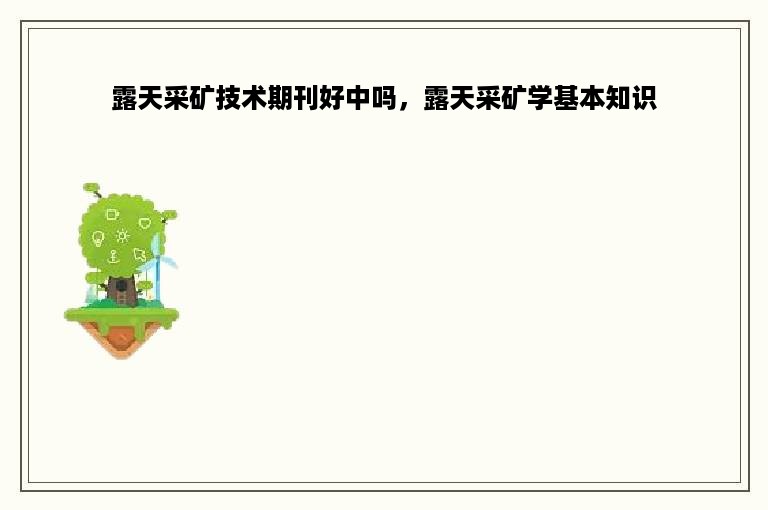 露天采矿技术期刊好中吗，露天采矿学基本知识